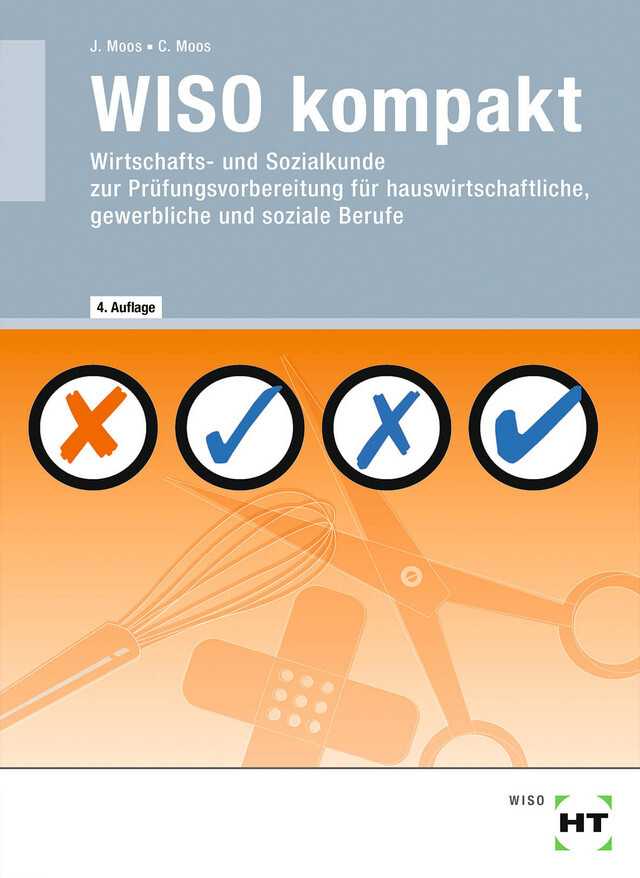 J. Moos ▪ C. Moos

WISO kompakt

Wirtschafts- und Sozialkunde zur Prüfungsvorbereitung für hauswirtschaftliche, gewerbliche und soziale Berufe

4. Auflage

WISO

HT